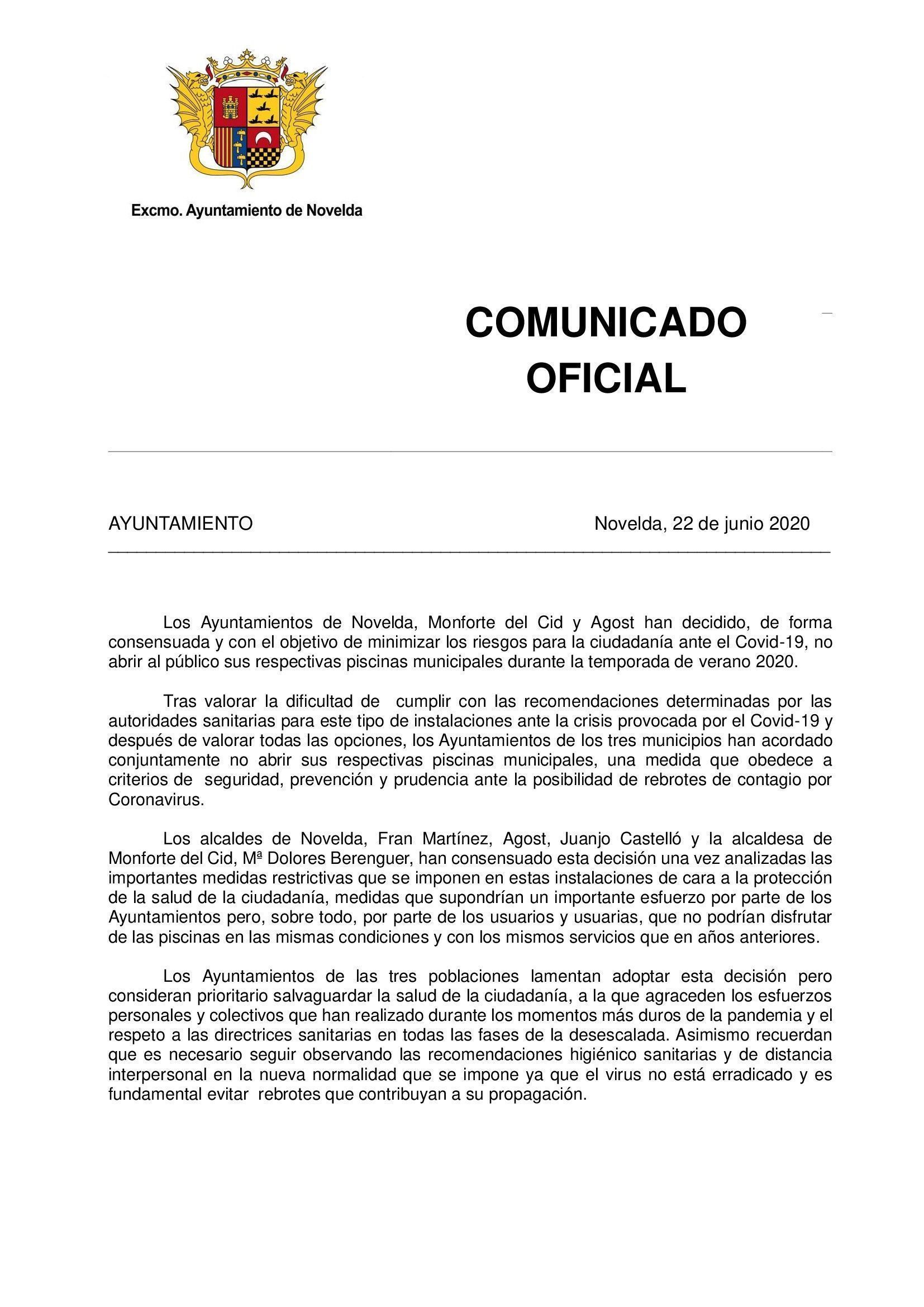 Excmo. Ayuntamiento de Novelda

COMUNICADO OFICIAL

AYUNTAMIENTO

Novelda, 22 de junio 2020

Los Ayuntamientos de Novelda, Monforte del Cid y Agost han decidido, de forma consensuada y con el objetivo de minimizar los riesgos para la ciudadanía ante el Covid-19, no abrir al público sus respectivas piscinas municipales durante la temporada de verano 2020.

Tras valorar la dificultad de cumplir con las recomendaciones determinadas por las autoridades sanitarias para este tipo de instalaciones ante la crisis provocada por el Covid-19 y después de valorar todas las opciones, los Ayuntamientos de los tres municipios han acordado conjuntamente no abrir sus respectivas piscinas municipales, una medida que obedece a criterios de seguridad, prevención y prudencia ante la posibilidad de rebrotes de contagio por Coronavirus.

Los alcaldes de Novelda, Fran Martínez, Agost, Juanjo Castelló y la alcaldesa de Monforte del Cid, Mª Dolores Berenguer, han consensuado esta decisión una vez analizadas las importantes medidas restrictivas que se imponen en estas instalaciones de cara a la protección de la salud de la ciudadanía, medidas que supondrían un importante esfuerzo por parte de los Ayuntamientos pero, sobre todo, por parte de los usuarios y usuarias, que no podrían disfrutar de las piscinas en las mismas condiciones y con los mismos servicios que en años anteriores.

Los Ayuntamientos de las tres poblaciones lamentan adoptar esta decisión pero consideran prioritario salvaguardar la salud de la ciudadanía, a la que agraceden los esfuerzos personales y colectivos que han realizado durante los momentos más duros de la pandemia y el respeto a las directrices sanitarias en todas las fases de la desescalada. Asimismo recuerdan que es necesario seguir observando las recomendaciones higiénico sanitarias y de distancia interpersonal en la nueva normalidad que se impone ya que el virus no está erradicado y es fundamental evitar rebrotes que contribuyan a su propagación.